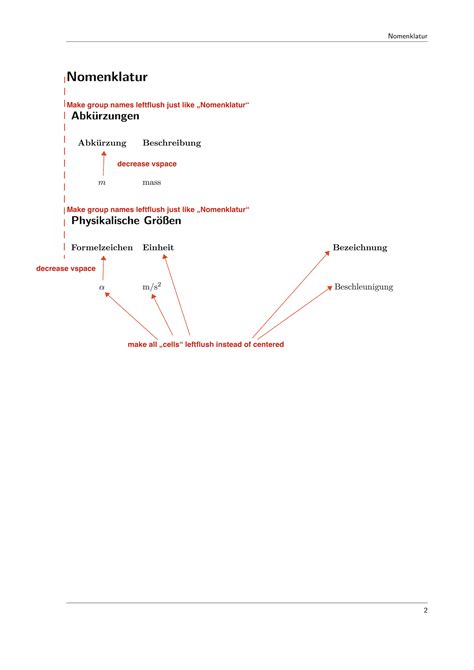 Nomenklatur

Nomenklatur

Make group names leftflush just like „Nomenklatur“

Abkürzungen

| Abkürzung | Beschreibung |
|---|---|
| $m$ | mass |

decrease vspace

Make group names leftflush just like „Nomenklatur“

Physikalische Größen

| Formelzeichen | Einheit | Bezeichnung |
|---|---|---|
| $\alpha$ | $m/s^2$ | Beschleunigung |

decrease vspace

make all „cells“ leftflush instead of centered

2